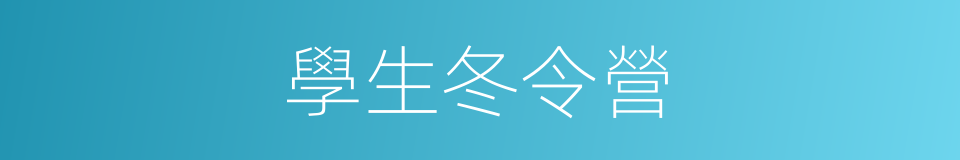 學生冬令營